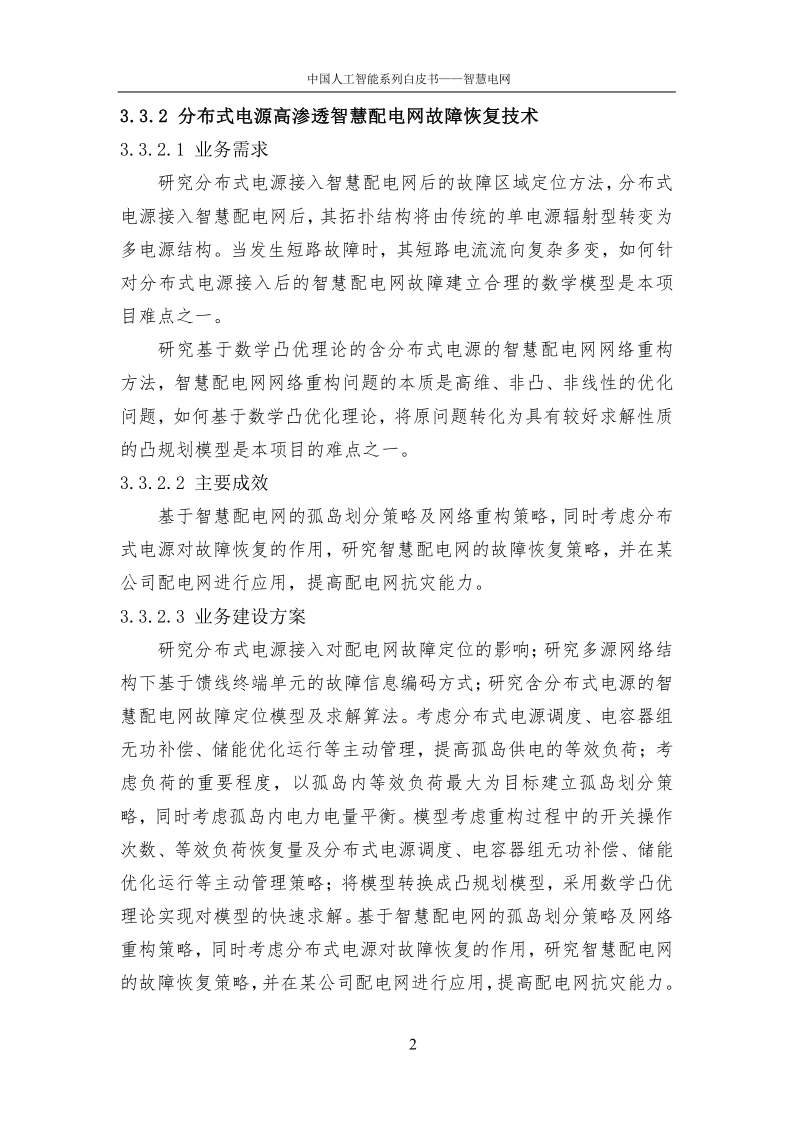 中国人工智能系列白皮书——智慧电网

3.3.2 分布式电源高渗透智慧配电网故障恢复技术

3.3.2.1 业务需求

研究分布式电源接入智慧配电网后的故障区域定位方法，分布式电源接入智慧配电网后，其拓扑结构将由传统的单电源辐射型转变为多电源结构。当发生短路故障时，其短路电流流向复杂多变，如何针对分布式电源接入后的智慧配电网故障建立合理的数学模型是本项目难点之一。

研究基于数学凸优理论的含分布式电源的智慧配电网网络重构方法，智慧配电网网络重构问题的本质是高维、非凸、非线性的优化问题，如何基于数学凸优化理论，将原问题转化为具有较好求解性质的凸规划模型是本项目的难点之一。

3.3.2.2 主要成效

基于智慧配电网的孤岛划分策略及网络重构策略，同时考虑分布式电源对故障恢复的作用，研究智慧配电网的故障恢复策略，并在某公司配电网进行应用，提高配电网抗灾能力。

3.3.2.3 业务建设方案

研究分布式电源接入对配电网故障定位的影响；研究多源网络结构下基于馈线终端单元的故障信息编码方式；研究含分布式电源的智慧配电网故障定位模型及求解算法。考虑分布式电源调度、电容器组无功补偿、储能优化运行等主动管理，提高孤岛供电的等效负荷；考虑负荷的重要程度，以孤岛内等效负荷最大为目标建立孤岛划分策略，同时考虑孤岛内电力电量平衡。模型考虑重构过程中的开关操作次数、等效负荷恢复量及分布式电源调度、电容器组无功补偿、储能优化运行等主动管理策略；将模型转换成凸规划模型，采用数学凸优理论实现对模型的快速求解。基于智慧配电网的孤岛划分策略及网络重构策略，同时考虑分布式电源对故障恢复的作用，研究智慧配电网的故障恢复策略，并在某公司配电网进行应用，提高配电网抗灾能力。

2